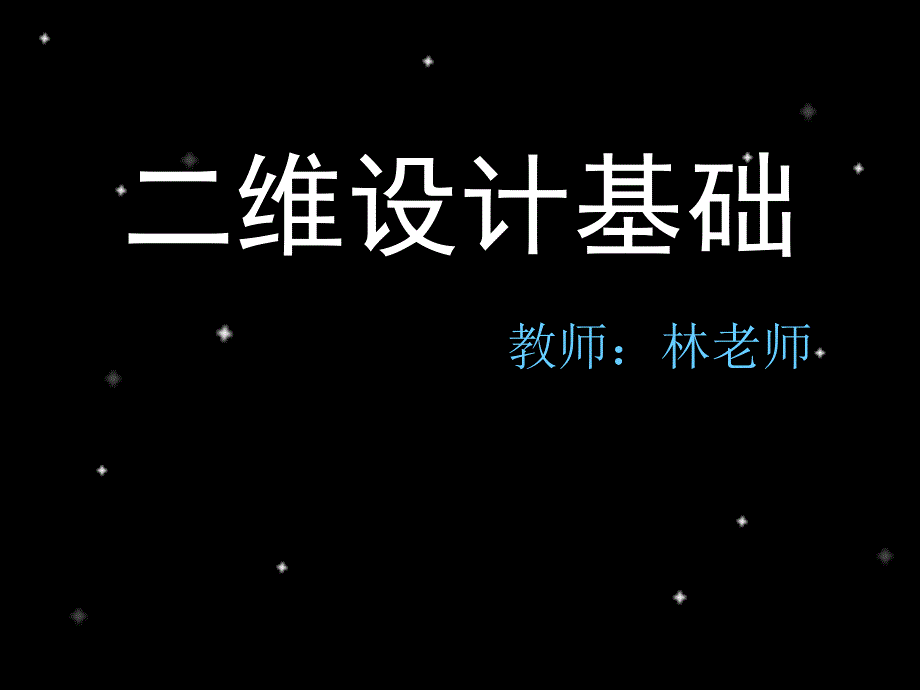 二维设计基础

教师：林老师